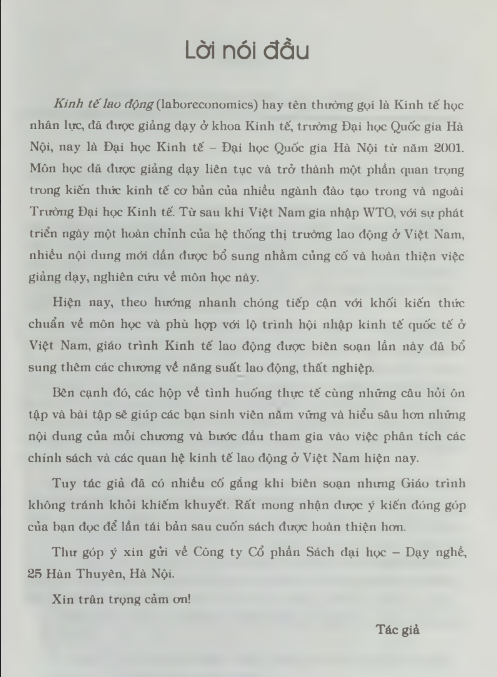 Lời nói đầu

Kinh tế lao động (laboreconomics) hay tên thường gọi là Kinh tế học nhân lực, đã được giảng dạy ở khoa Kinh tế, trường Đại học Quốc gia Hà Nội, nay là Đại học Kinh tế – Đại học Quốc gia Hà Nội từ năm 2001. Môn học đã được giảng dạy liên tục và trở thành một phần quan trọng trong kiến thức kinh tế cơ bản của nhiều ngành đào tạo trong và ngoài Trường Đại học Kinh tế. Từ sau khi Việt Nam gia nhập WTO, với sự phát triển ngày một hoàn chỉnh của hệ thống thị trường lao động ở Việt Nam, nhiều nội dung mới dần được bổ sung nhằm củng cố và hoàn thiện việc giảng dạy, nghiên cứu về môn học này.

Hiện nay, theo hướng nhanh chóng tiếp cận với khối kiến thức chuẩn về môn học và phù hợp với lộ trình hội nhập kinh tế quốc tế ở Việt Nam, giáo trình Kinh tế lao động được biên soạn lần này đã bổ sung thêm các chương về năng suất lao động, thất nghiệp.

Bên cạnh đó, các hộp về tình huống thực tế cùng những câu hỏi ôn tập và bài tập sẽ giúp các bạn sinh viên nắm vững và hiểu sâu hơn những nội dung của mỗi chương và bước đầu tham gia vào việc phân tích các chính sách và các quan hệ kinh tế lao động ở Việt Nam hiện nay.

Tuy tác giả đã có nhiều cố gắng khi biên soạn nhưng Giáo trình không tránh khỏi khiếm khuyết. Rất mong nhận được ý kiến đóng góp của bạn đọc để lần tái bản sau cuốn sách được hoàn thiện hơn.

Thư góp ý xin gửi về Công ty Cổ phần Sách đại học – Dạy nghề, 25 Hàn Thuyên, Hà Nội.

Xin trân trọng cảm ơn!

Tác giả